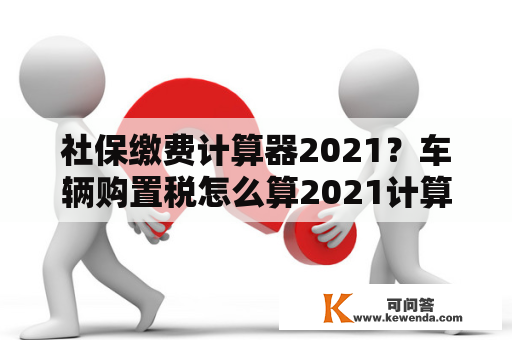 社保缴费计算器2021？车辆购置税怎么算2021计算

K 可问答
www.kewenda.com